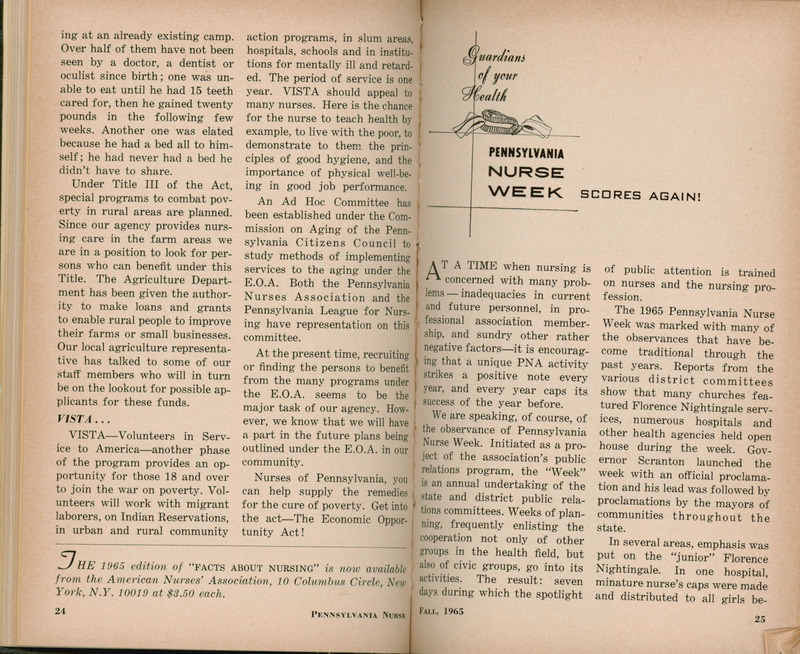 ing at an already existing camp. Over half of them have not been seen by a doctor, a dentist or oculist since birth; one was unable to eat until he had 15 teeth cared for, then he gained twenty pounds in the following few weeks. Another one was elated because he had a bed all to himself; he had never had a bed he didn't have to share.

Under Title III of the Act, special programs to combat poverty in rural areas are planned. Since our agency provides nursing care in the farm areas we are in a position to look for persons who can benefit under this Title. The Agriculture Department has been given the authority to make loans and grants to enable rural people to improve their farms or small businesses. Our local agriculture representative has talked to some of our staff members who will in turn be on the lookout for possible applicants for these funds.

VISTA . . .

VISTA—Volunteers in Service to America—another phase of the program provides an opportunity for those 18 and over to join the war on poverty. Volunteers will work with migrant laborers, on Indian Reservations, in urban and rural community action programs, in slum areas, hospitals, schools and in institutions for mentally ill and retarded. The period of service is one year. VISTA should appeal to many nurses. Here is the chance for the nurse to teach health by example, to live with the poor, to demonstrate to them the principles of good hygiene, and the importance of physical well-being in good job performance.

An Ad Hoc Committee has been established under the Commission on Aging of the Pennsylvania Citizens Council to study methods of implementing services to the aging under the E.O.A. Both the Pennsylvania Nurses Association and the Pennsylvania League for Nursing have representation on this committee.

At the present time, recruiting or finding the persons to benefit from the many programs under the E.O.A. seems to be the major task of our agency. However, we know that we will have a part in the future plans being outlined under the E.O.A. in our community.

Nurses of Pennsylvania, you can help supply the remedies for the cure of poverty. Get into the act—The Economic Opportunity Act!

THE 1965 edition of "FACTS ABOUT NURSING" is now available from the American Nurses' Association, 10 Columbus Circle, New York, N.Y. 10019 at $3.50 each.

24 PENNSYLVANIA NURSE

Guardians of your Health

PENNSYLVANIA NURSE WEEK SCORES AGAIN!

AT A TIME when nursing is concerned with many problems — inadequacies in current and future personnel, in professional association membership, and sundry other rather negative factors—it is encouraging that a unique PNA activity strikes a positive note every year, and every year caps its success of the year before.

We are speaking, of course, of the observance of Pennsylvania Nurse Week. Initiated as a project of the association's public relations program, the "Week" is an annual undertaking of the state and district public relations committees. Weeks of planning, frequently enlisting the cooperation not only of other groups in the health field, but also of civic groups, go into its activities. The result: seven days during which the spotlight of public attention is trained on nurses and the nursing profession.

The 1965 Pennsylvania Nurse Week was marked with many of the observances that have become traditional through the past years. Reports from the various district committees show that many churches featured Florence Nightingale services, numerous hospitals and other health agencies held open house during the week. Governor Scranton launched the week with an official proclamation and his lead was followed by proclamations by the mayors of communities throughout the state.

In several areas, emphasis was put on the "junior" Florence Nightingale. In one hospital, minature nurse's caps were made and distributed to all girls be-

FALL, 1965 25